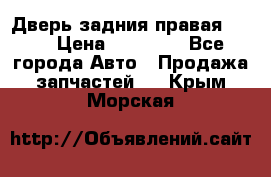 Дверь задния правая Цена Все города Авто Продажа запчастей Крым Морская

http://Объявлений.сайт